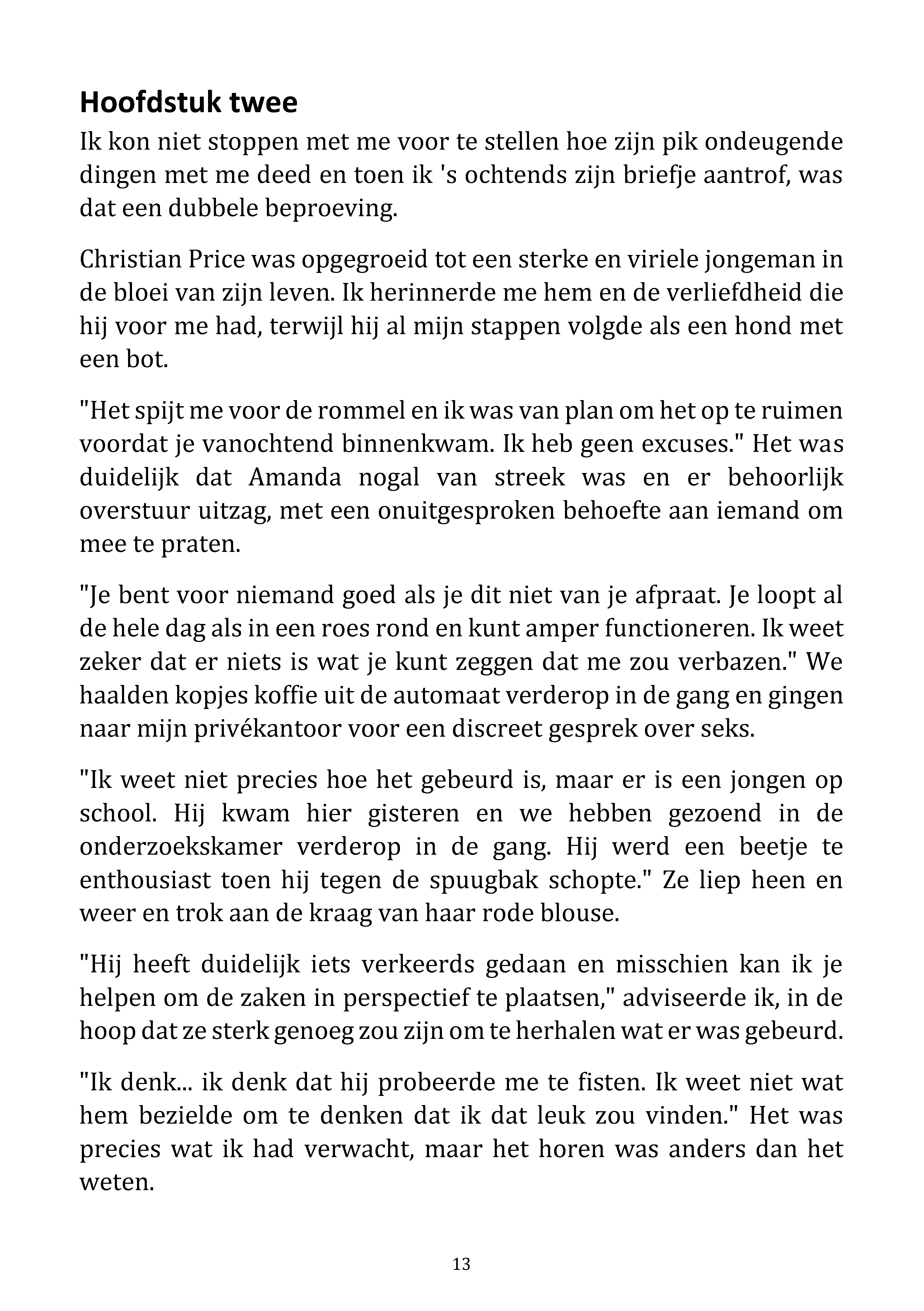 Hoofdstuk twee

Ik kon niet stoppen met me voor te stellen hoe zijn pik ondeugende dingen met me deed en toen ik 's ochtends zijn briefje aantrof, was dat een dubbele beproeving.

Christian Price was opgegroeid tot een sterke en viriele jongeman in de bloei van zijn leven. Ik herinnerde me hem en de verliefdheid die hij voor me had, terwijl hij al mijn stappen volgde als een hond met een bot.

"Het spijt me voor de rommel en ik was van plan om het op te ruimen voordat je vanochtend binnenkwam. Ik heb geen excuses." Het was duidelijk dat Amanda nogal van streek was en er behoorlijk overstuur uitzag, met een onuitgesproken behoefte aan iemand om mee te praten.

"Je bent voor niemand goed als je dit niet van je afpraat. Je loopt al de hele dag als in een roes rond en kunt amper functioneren. Ik weet zeker dat er niets is wat je kunt zeggen dat me zou verbazen." We haalden kopjes koffie uit de automaat verderop in de gang en gingen naar mijn privékantoor voor een discreet gesprek over seks.

"Ik weet niet precies hoe het gebeurd is, maar er is een jongen op school. Hij kwam hier gisteren en we hebben gezoend in de onderzoekskamer verderop in de gang. Hij werd een beetje te enthousiast toen hij tegen de spuugbak schopte." Ze liep heen en weer en trok aan de kraag van haar rode blouse.

"Hij heeft duidelijk iets verkeerds gedaan en misschien kan ik je helpen om de zaken in perspectief te plaatsen," adviseerde ik, in de hoop dat ze sterk genoeg zou zijn om te herhalen wat er was gebeurd.

"Ik denk... ik denk dat hij probeerde me te fisten. Ik weet niet wat hem bezielde om te denken dat ik dat leuk zou vinden." Het was precies wat ik had verwacht, maar het horen was anders dan het weten.

13